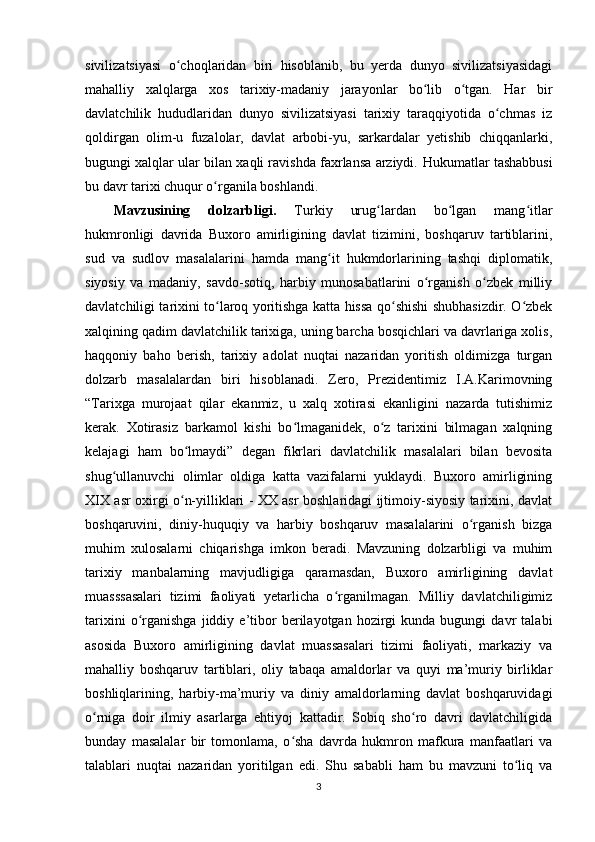 sivilizatsiyasi o‘choqlaridan biri hisoblanib, bu yerda dunyo sivilizatsiyasidagi mahalliy xalqlarga xos tarixiy-madaniy jarayonlar bo‘lib o‘tgan. Har bir davlatchilik hududlaridan dunyo sivilizatsiyasi tarixiy taraqqiyotida o‘chmas iz qoldirgan olim-u fuzalolar, davlat arbobi-yu, sarkardalar yetishib chiqqanlarki, bugungi xalqlar ular bilan xaqli ravishda faxrlansa arziydi. Hukumatlar tashabbusi bu davr tarixi chuqur o‘rganila boshlandi.

Mavzusining dolzarbligi. Turkiy urug‘lardan bo‘lgan mang‘itlar hukmronligi davrida Buxoro amirligining davlat tizimini, boshqaruv tartiblarini, sud va sudlov masalalarini hamda mang‘it hukmdorlarining tashqi diplomatik, siyosiy va madaniy, savdo-sotiq, harbiy munosabatlarini o‘rganish o‘zbek milliy davlatchiligi tarixini to‘laroq yoritishga katta hissa qo‘shishi shubhasizdir. O‘zbek xalqining qadim davlatchilik tarixiga, uning barcha bosqichlari va davrlariga xolis, haqqoniy baho berish, tarixiy adolat nuqtai nazaridan yoritish oldimizga turgan dolzarb masalalardan biri hisoblanadi. Zero, Prezidentimiz I.A.Karimovning “Tarixga murojaat qilar ekanmiz, u xalq xotirasi ekanligini nazarda tutishimiz kerak. Xotirasiz barkamol kishi bo‘lmaganidek, o‘z tarixini bilmagan xalqning kelajagi ham bo‘lmaydi” degan fikrlari davlatchilik masalalari bilan bevosita shug‘ullanuvchi olimlar oldiga katta vazifalarni yuklaydi. Buxoro amirligining XIX asr oxirgi o‘n-yilliklari - XX asr boshlaridagi ijtimoiy-siyosiy tarixini, davlat boshqaruvini, diniy-huquqiy va harbiy boshqaruv masalalarini o‘rganish bizga muhim xulosalarni chiqarishga imkon beradi. Mavzuning dolzarbligi va muhim tarixiy manbalarning mavjudligiga qaramasdan, Buxoro amirligining davlat muasssasalari tizimi faoliyati yetarlicha o‘rganilmagan. Milliy davlatchiligimiz tarixini o‘rganishga jiddiy e’tibor berilayotgan hozirgi kunda bugungi davr talabi asosida Buxoro amirligining davlat muassasalari tizimi faoliyati, markaziy va mahalliy boshqaruv tartiblari, oliy tabaqa amaldorlar va quyi ma’muriy birliklar boshliqlarining, harbiy-ma’muriy va diniy amaldorlarning davlat boshqaruvidagi o‘rniga doir ilmiy asarlarga ehtiyoj kattadir. Sobiq sho‘ro davri davlatchiligida bunday masalalar bir tomonlama, o‘sha davrda hukmron mafkura manfaatlari va talablari nuqtai nazaridan yoritilgan edi. Shu sababli ham bu mavzuni to‘liq va

3